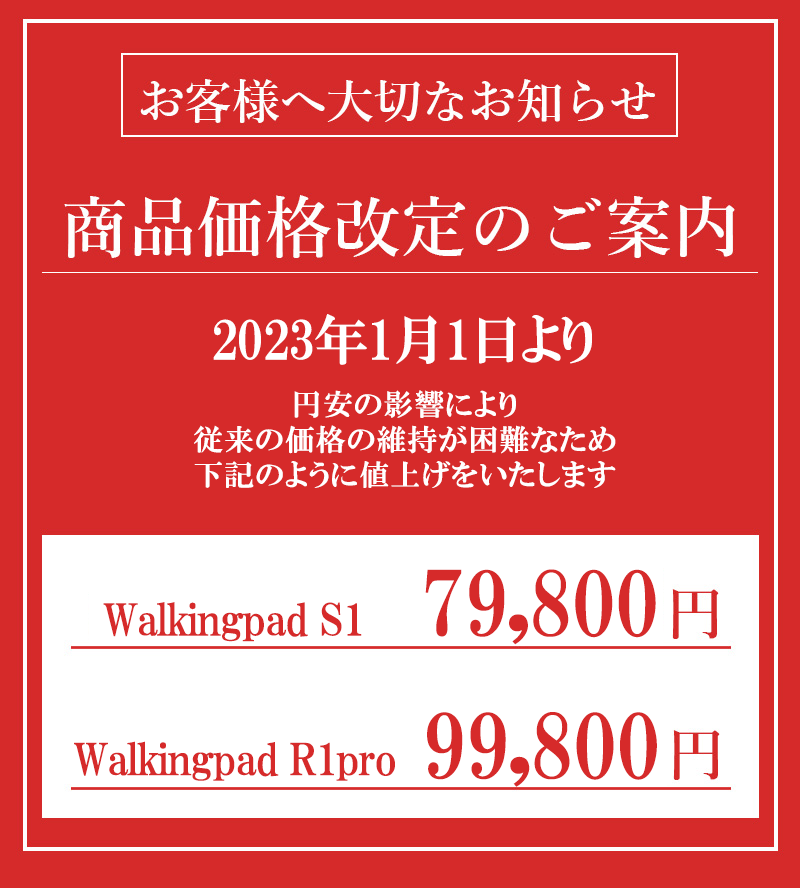 お客様へ大切なお知らせ

商品価格改定のご案内

2023年1月1日より

円安の影響により
従来の価格の維持が困難なため
下記のように値上げをいたします

Walkingpad S1 79,800円

Walkingpad R1pro 99,800円